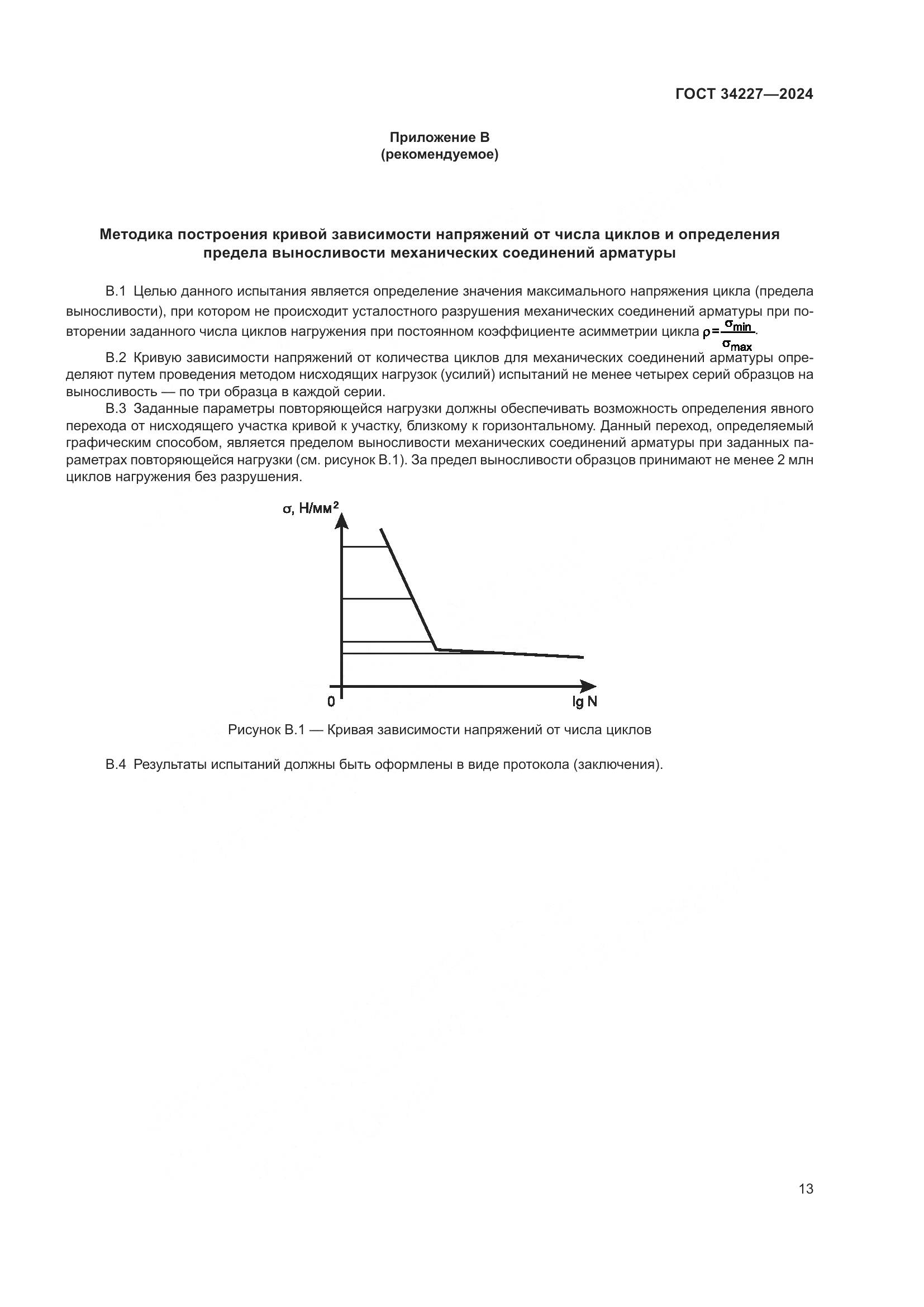 ГОСТ 34227—2024

Приложение В
(рекомендуемое)

Методика построения кривой зависимости напряжений от числа циклов и определения предела выносливости механических соединений арматуры

В.1 Целью данного испытания является определение значения максимального напряжения цикла (предела выносливости), при котором не происходит усталостного разрушения механических соединений арматуры при повторении заданного числа циклов нагружения при постоянном коэффициенте асимметрии цикла $\rho = \frac{\sigma_{min}}{\sigma_{max}}$.

В.2 Кривую зависимости напряжений от количества циклов для механических соединений арматуры определяют путем проведения методом нисходящих нагрузок (усилий) испытаний не менее четырех серий образцов на выносливость — по три образца в каждой серии.

В.3 Заданные параметры повторяющейся нагрузки должны обеспечивать возможность определения явного перехода от нисходящего участка кривой к участку, близкому к горизонтальному. Данный переход, определяемый графическим способом, является пределом выносливости механических соединений арматуры при заданных параметрах повторяющейся нагрузки (см. рисунок В.1). За предел выносливости образцов принимают не менее 2 млн циклов нагружения без разрушения.

$\sigma$, Н/мм$^2$

0

lg N

Рисунок В.1 — Кривая зависимости напряжений от числа циклов

В.4 Результаты испытаний должны быть оформлены в виде протокола (заключения).

13